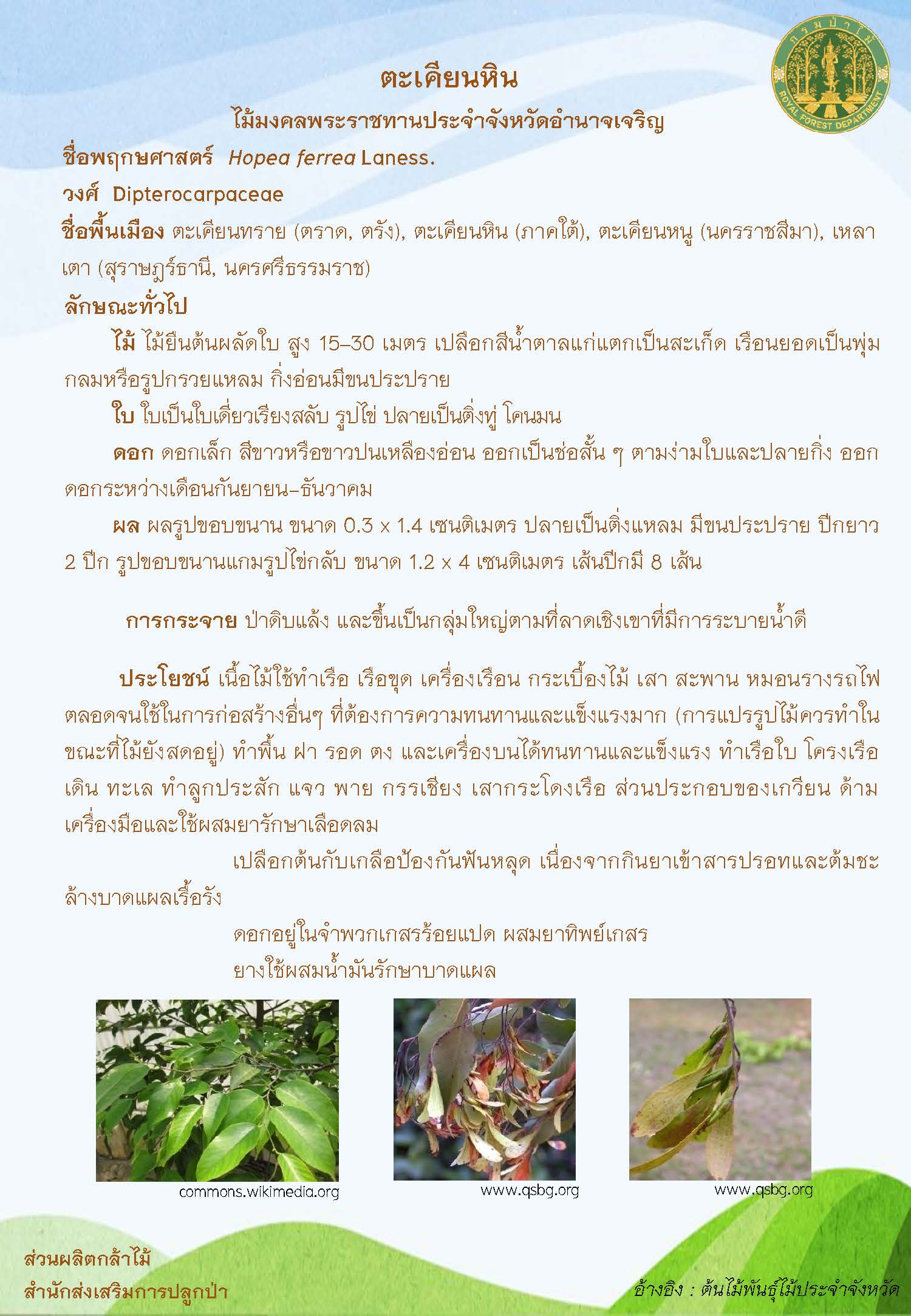 กรมป่าไม้
ROYAL FOREST DEPARTMENT

ตะเคียนหิน

ไม้มงคลพระราชทานประจำจังหวัดอำนาจเจริญ

ชื่อพฤกษศาสตร์ Hopea ferrea Laness.

วงศ์ Dipterocarpaceae

ชื่อพื้นเมือง ตะเคียนทราย (ตราด, ตรัง), ตะเคียนหิน (ภาคใต้), ตะเคียนหนู (นครราชสีมา), เหลาเตา (สุราษฎร์ธานี, นครศรีธรรมราช)

ลักษณะทั่วไป

ไม้ ไม้ยืนต้นผลัดใบ สูง 15–30 เมตร เปลือกสีน้ำตาลแก่แตกเป็นสะเก็ด เรือนยอดเป็นพุ่มกลมหรือรูปกรวยแหลม กิ่งอ่อนมีขนประปราย

ใบ ใบเป็นใบเดี่ยวเรียงสลับ รูปไข่ ปลายเป็นติ่งทู่ โคนมน

ดอก ดอกเล็ก สีขาวหรือขาวปนเหลืองอ่อน ออกเป็นช่อสั้น ๆ ตามง่ามใบและปลายกิ่ง ออกดอกระหว่างเดือนกันยายน–ธันวาคม

ผล ผลรูปขอบขนาน ขนาด 0.3 x 1.4 เซนติเมตร ปลายเป็นติ่งแหลม มีขนประปราย ปีกยาว 2 ปีก รูปขอบขนานแกมรูปไข่กลับ ขนาด 1.2 x 4 เซนติเมตร เส้นปีกมี 8 เส้น

การกระจาย ป่าดิบแล้ง และขึ้นเป็นกลุ่มใหญ่ตามที่ลาดเชิงเขาที่มีการระบายน้ำดี

ประโยชน์ เนื้อไม้ใช้ทำเรือ เรือขุด เครื่องเรือน กระเบื้องไม้ เสา สะพาน หมอนรางรถไฟ ตลอดจนใช้ในการก่อสร้างอื่นๆ ที่ต้องการความทนทานและแข็งแรงมาก (การแปรรูปไม้ควรทำในขณะที่ไม้ยังสดอยู่) ทำพื้น ฝา รอด ตง และเครื่องบนได้ทนทานและแข็งแรง ทำเรือใบ โครงเรือเดิน ทะเล ทำลูกประสัก แจว พาย กรรเชียง เสากระโดงเรือ ส่วนประกอบของเกวียน ด้ามเครื่องมือและใช้ผสมยารักษาเลือดลม

เปลือกต้นกับเกลือป้องกันฟันหลุด เนื่องจากกินยาเข้าสารปรอทและต้มชะล้างบาดแผลเรื้อรัง

ดอกอยู่ในจำพวกเกสรร้อยแปด ผสมยาทิพย์เกสร

ยางใช้ผสมน้ำมันรักษาบาดแผล

commons.wikimedia.org
www.qsbg.org
www.qsbg.org

ส่วนผลิตกล้าไม้
สำนักส่งเสริมการปลูกป่า

อ้างอิง : ต้นไม้พันธุ์ไม้ประจำจังหวัด